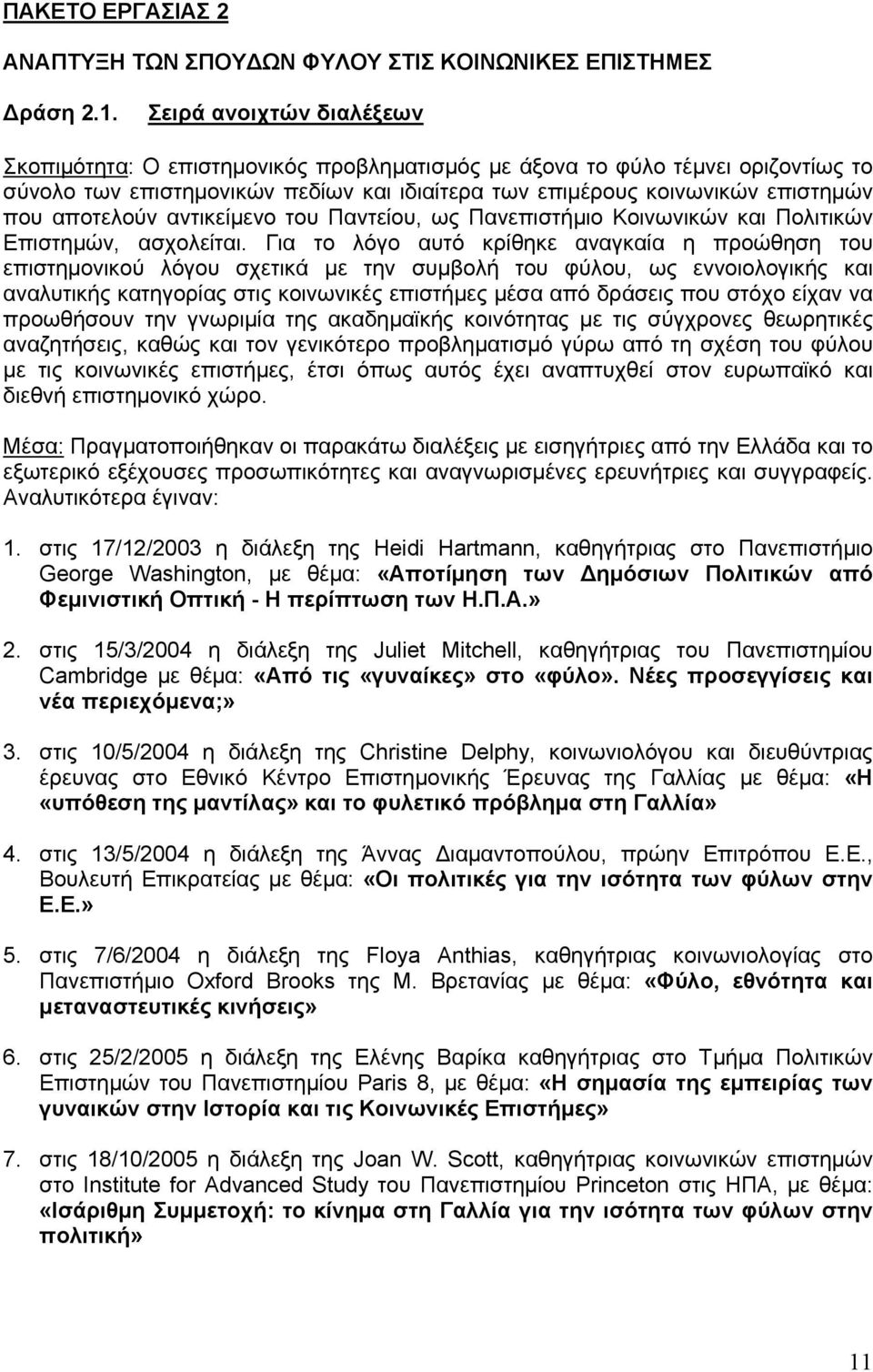 ΠΑΚΕΤΟ ΕΡΓΑΣΙΑΣ 2

ΑΝΑΠΤΥΞΗ ΤΩΝ ΣΠΟΥΔΩΝ ΦΥΛΟΥ ΣΤΙΣ ΚΟΙΝΩΝΙΚΕΣ ΕΠΙΣΤΗΜΕΣ

Δράση 2.1. Σειρά ανοιχτών διαλέξεων

Σκοπιμότητα: Ο επιστημονικός προβληματισμός με άξονα το φύλο τέμνει οριζοντίως το σύνολο των επιστημονικών πεδίων και ιδιαίτερα των επιμέρους κοινωνικών επιστημών που αποτελούν αντικείμενο του Παντείου, ως Πανεπιστήμιο Κοινωνικών και Πολιτικών Επιστημών, ασχολείται. Για το λόγο αυτό κρίθηκε αναγκαία η προώθηση του επιστημονικού λόγου σχετικά με την συμβολή του φύλου, ως εννοιολογικής και αναλυτικής κατηγορίας στις κοινωνικές επιστήμες μέσα από δράσεις που στόχο είχαν να προωθήσουν την γνωριμία της ακαδημαϊκής κοινότητας με τις σύγχρονες θεωρητικές αναζητήσεις, καθώς και τον γενικότερο προβληματισμό γύρω από τη σχέση του φύλου με τις κοινωνικές επιστήμες, έτσι όπως αυτός έχει αναπτυχθεί στον ευρωπαϊκό και διεθνή επιστημονικό χώρο.

Μέσα: Πραγματοποιήθηκαν οι παρακάτω διαλέξεις με εισηγήτριες από την Ελλάδα και το εξωτερικό εξέχουσες προσωπικότητες και αναγνωρισμένες ερευνήτριες και συγγραφείς. Αναλυτικότερα έγιναν:

1. στις 17/12/2003 η διάλεξη της Heidi Hartmann, καθηγήτριας στο Πανεπιστήμιο George Washington, με θέμα: «Αποτίμηση των Δημόσιων Πολιτικών από Φεμινιστική Οπτική - Η περίπτωση των Η.Π.Α.»

2. στις 15/3/2004 η διάλεξη της Juliet Mitchell, καθηγήτριας του Πανεπιστημίου Cambridge με θέμα: «Από τις «γυναίκες» στο «φύλο». Νέες προσεγγίσεις και νέα περιεχόμενα;»

3. στις 10/5/2004 η διάλεξη της Christine Delphy, κοινωνιολόγου και διευθύντριας έρευνας στο Εθνικό Κέντρο Επιστημονικής Έρευνας της Γαλλίας με θέμα: «Η «υπόθεση της μαντίλας» και το φυλετικό πρόβλημα στη Γαλλία»

4. στις 13/5/2004 η διάλεξη της Άννας Διαμαντοπούλου, πρώην Επιτρόπου Ε.Ε., Βουλευτή Επικρατείας με θέμα: «Οι πολιτικές για την ισότητα των φύλων στην Ε.Ε.»

5. στις 7/6/2004 η διάλεξη της Floya Anthias, καθηγήτριας κοινωνιολογίας στο Πανεπιστήμιο Oxford Brooks της Μ. Βρετανίας με θέμα: «Φύλο, εθνότητα και μεταναστευτικές κινήσεις»

6. στις 25/2/2005 η διάλεξη της Ελένης Βαρίκα καθηγήτριας στο Τμήμα Πολιτικών Επιστημών του Πανεπιστημίου Paris 8, με θέμα: «Η σημασία της εμπειρίας των γυναικών στην Ιστορία και τις Κοινωνικές Επιστήμες»

7. στις 18/10/2005 η διάλεξη της Joan W. Scott, καθηγήτριας κοινωνικών επιστημών στο Institute for Advanced Study του Πανεπιστημίου Princeton στις ΗΠΑ, με θέμα: «Ισάριθμη Συμμετοχή: το κίνημα στη Γαλλία για την ισότητα των φύλων στην πολιτική»

11